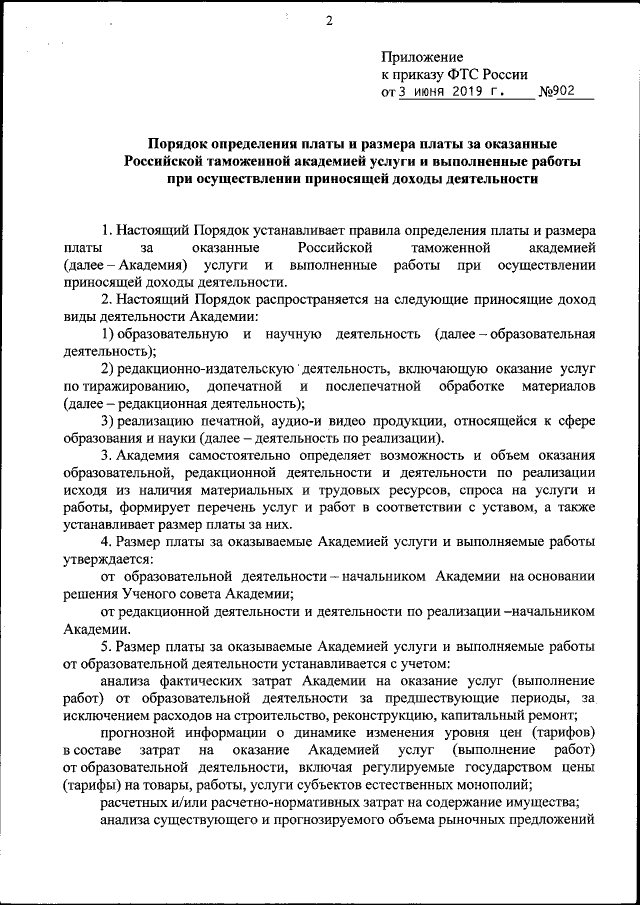 2

Приложение
к приказу ФТС России
от 3 июня 2019 г. №902

Порядок определения платы и размера платы за оказанные Российской таможенной академией услуги и выполненные работы при осуществлении приносящей доходы деятельности

1. Настоящий Порядок устанавливает правила определения платы и размера платы за оказанные Российской таможенной академией (далее – Академия) услуги и выполненные работы при осуществлении приносящей доходы деятельности.

2. Настоящий Порядок распространяется на следующие приносящие доход виды деятельности Академии:

1) образовательную и научную деятельность (далее – образовательная деятельность);

2) редакционно-издательскую деятельность, включающую оказание услуг по тиражированию, допечатной и послепечатной обработке материалов (далее – редакционная деятельность);

3) реализацию печатной, аудио-и видео продукции, относящейся к сфере образования и науки (далее – деятельность по реализации).

3. Академия самостоятельно определяет возможность и объем оказания образовательной, редакционной деятельности и деятельности по реализации исходя из наличия материальных и трудовых ресурсов, спроса на услуги и работы, формирует перечень услуг и работ в соответствии с уставом, а также устанавливает размер платы за них.

4. Размер платы за оказываемые Академией услуги и выполняемые работы утверждается:

от образовательной деятельности – начальником Академии на основании решения Ученого совета Академии;

от редакционной деятельности и деятельности по реализации –начальником Академии.

5. Размер платы за оказываемые Академией услуги и выполняемые работы от образовательной деятельности устанавливается с учетом:

анализа фактических затрат Академии на оказание услуг (выполнение работ) от образовательной деятельности за предшествующие периоды, за исключением расходов на строительство, реконструкцию, капитальный ремонт;

прогнозной информации о динамике изменения уровня цен (тарифов) в составе затрат на оказание Академией услуг (выполнение работ) от образовательной деятельности, включая регулируемые государством цены (тарифы) на товары, работы, услуги субъектов естественных монополий;

расчетных и/или расчетно-нормативных затрат на содержание имущества;

анализа существующего и прогнозируемого объема рыночных предложений